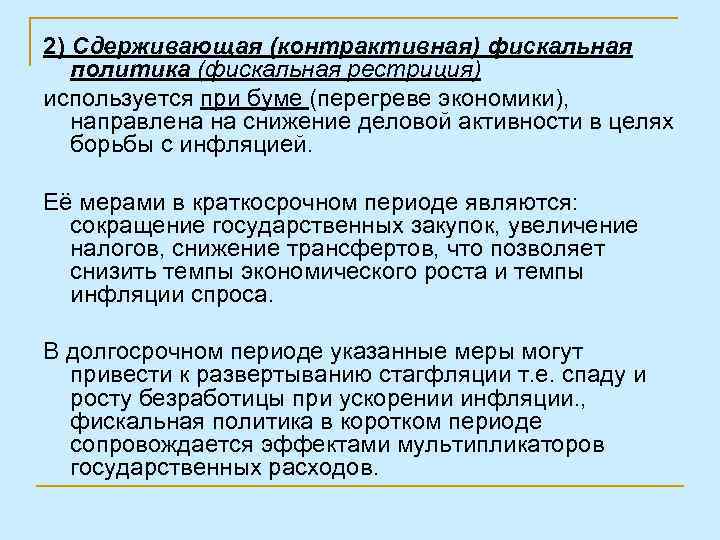 2) Сдерживающая (контрактивная) фискальная политика (фискальная рестриция)

используется при буме (перегреве экономики), направлена на снижение деловой активности в целях борьбы с инфляцией.

Её мерами в краткосрочном периоде являются: сокращение государственных закупок, увеличение налогов, снижение трансфертов, что позволяет снизить темпы экономического роста и темпы инфляции спроса.

В долгосрочном периоде указанные меры могут привести к развертыванию стагфляции т.е. спаду и росту безработицы при ускорении инфляции., фискальная политика в коротком периоде сопровождается эффектами мультипликаторов государственных расходов.